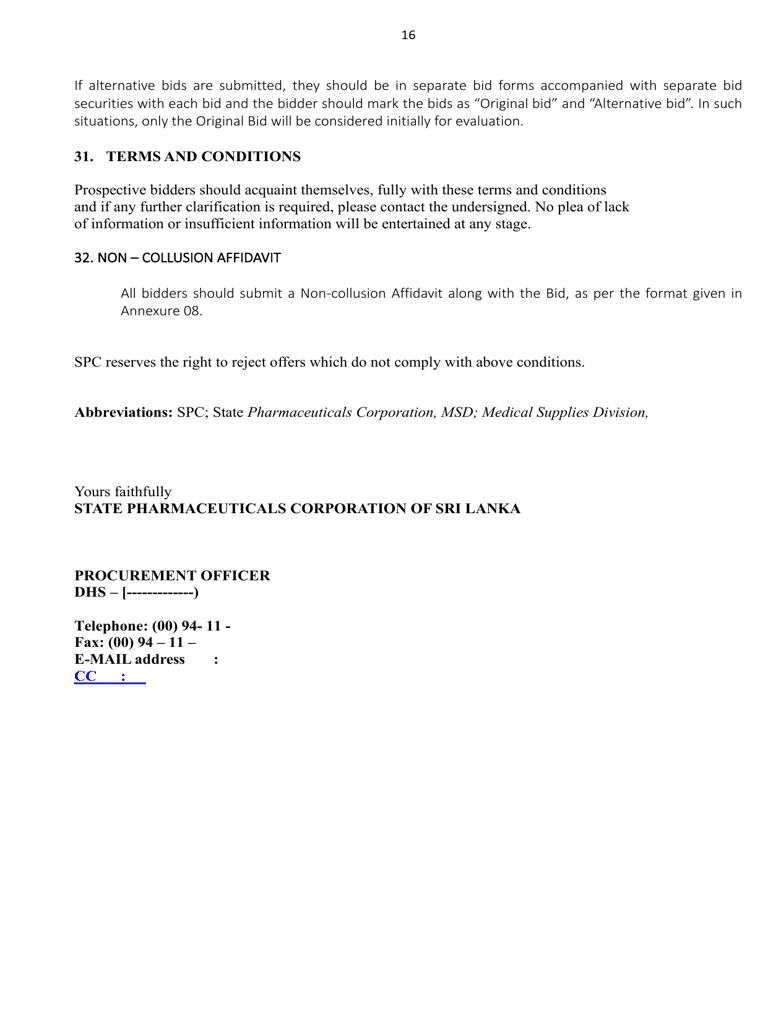 16

If alternative bids are submitted, they should be in separate bid forms accompanied with separate bid securities with each bid and the bidder should mark the bids as "Original bid" and "Alternative bid". In such situations, only the Original Bid will be considered initially for evaluation.

31. TERMS AND CONDITIONS

Prospective bidders should acquaint themselves, fully with these terms and conditions and if any further clarification is required, please contact the undersigned. No plea of lack of information or insufficient information will be entertained at any stage.

32. NON – COLLUSION AFFIDAVIT

All bidders should submit a Non-collusion Affidavit along with the Bid, as per the format given in Annexure 08.

SPC reserves the right to reject offers which do not comply with above conditions.

Abbreviations: SPC; State Pharmaceuticals Corporation, MSD; Medical Supplies Division,

Yours faithfully
STATE PHARMACEUTICALS CORPORATION OF SRI LANKA

PROCUREMENT OFFICER
DHS – [-------------)

Telephone: (00) 94- 11 -
Fax: (00) 94 – 11 –
E-MAIL address :
CC :